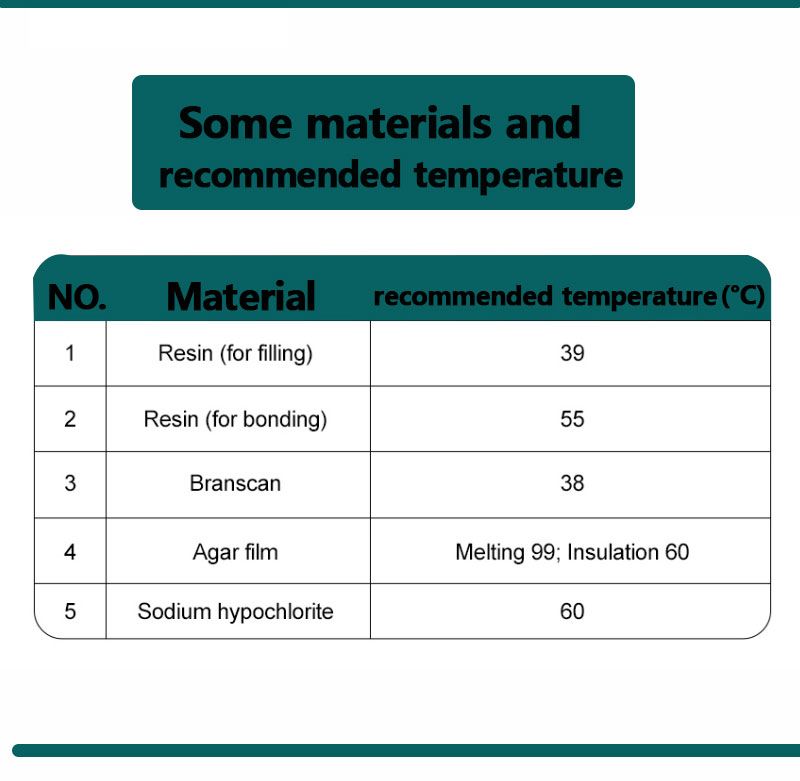 Some materials and recommended temperature

| NO. | Material | recommended temperature (°C) |
|---|---|---|
| 1 | Resin (for filling) | 39 |
| 2 | Resin (for bonding) | 55 |
| 3 | Branscan | 38 |
| 4 | Agar film | Melting 99; Insulation 60 |
| 5 | Sodium hypochlorite | 60 |